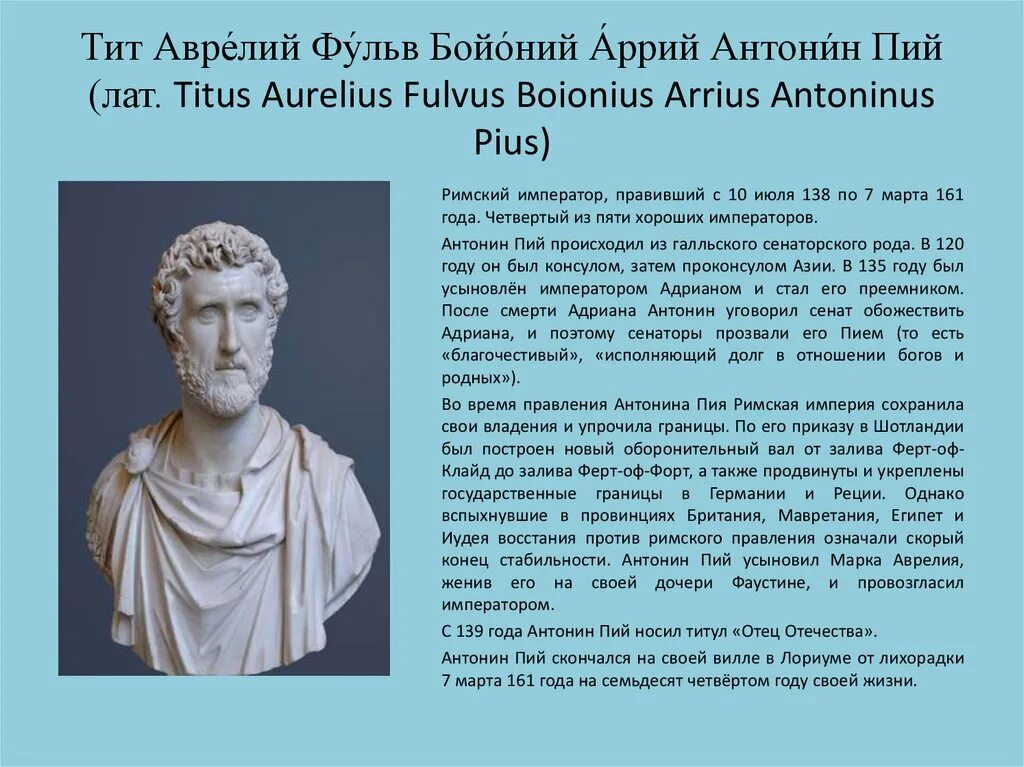 Тит Авре́лий Фу́льв Бойо́ний А́ррий Антони́н Пий (лат. Titus Aurelius Fulvus Boionius Arrius Antoninus Pius)

Римский император, правивший с 10 июля 138 по 7 марта 161 года. Четвертый из пяти хороших императоров.

Антонин Пий происходил из галльского сенаторского рода. В 120 году он был консулом, затем проконсулом Азии. В 135 году был усыновлён императором Адрианом и стал его преемником. После смерти Адриана Антонин уговорил сенат обожествить Адриана, и поэтому сенаторы прозвали его Пием (то есть «благочестивый», «исполняющий долг в отношении богов и родных»).

Во время правления Антонина Пия Римская империя сохранила свои владения и упрочила границы. По его приказу в Шотландии был построен новый оборонительный вал от залива Ферт-оф-Клайд до залива Ферт-оф-Форт, а также продвинуты и укреплены государственные границы в Германии и Реции. Однако вспыхнувшие в провинциях Британия, Мавретания, Египет и Иудея восстания против римского правления означали скорый конец стабильности. Антонин Пий усыновил Марка Аврелия, женив его на своей дочери Фаустине, и провозгласил императором.

С 139 года Антонин Пий носил титул «Отец Отечества».

Антонин Пий скончался на своей вилле в Лориуме от лихорадки 7 марта 161 года на семьдесят четвёртом году своей жизни.